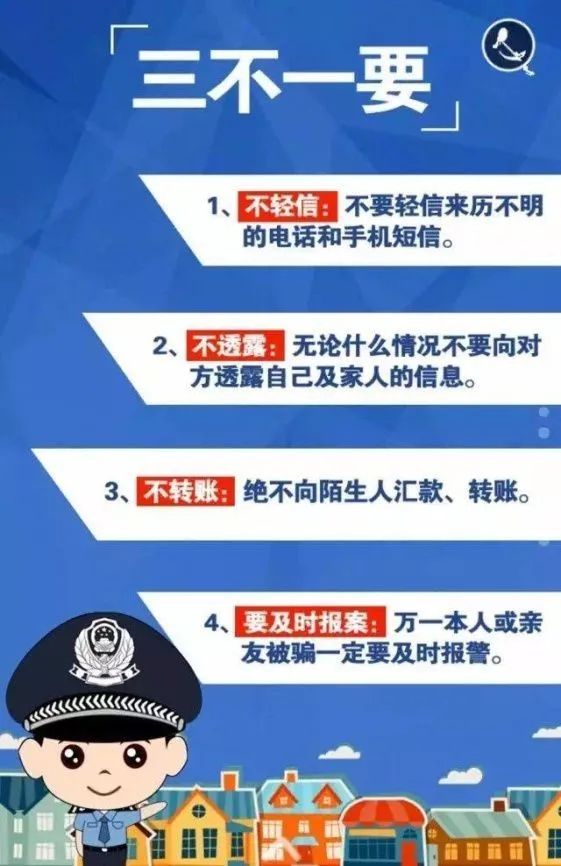 「三不一要」

1、不轻信：不要轻信来历不明的电话和手机短信。

2、不透露：无论什么情况不要向对方透露自己及家人的信息。

3、不转账：绝不向陌生人汇款、转账。

4、要及时报案：万一本人或亲友被骗一定要及时报警。